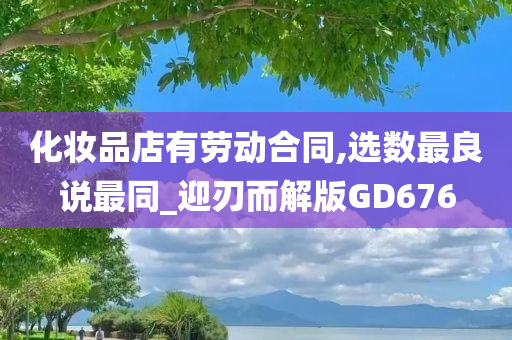 化妆品店有劳动合同,选数最良说最同_迎刃而解版GD676